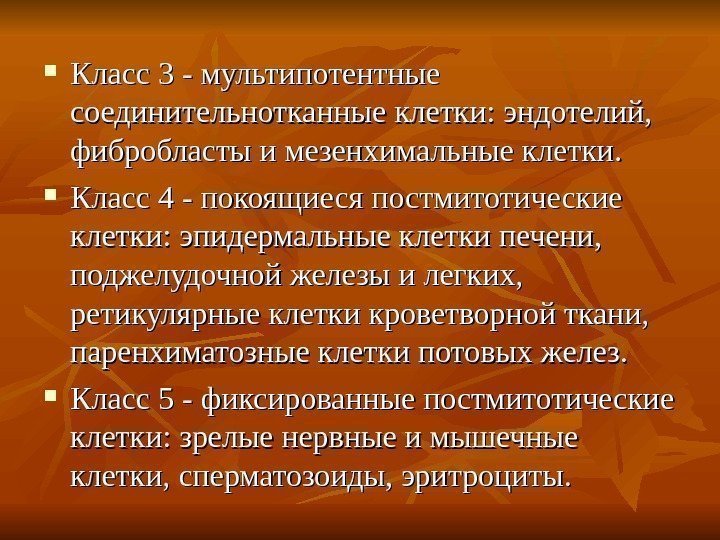 Класс 3 - мультипотентные соединительнотканные клетки: эндотелий, фибробласты и мезенхимальные клетки.

Класс 4 - покоящиеся постмитотические клетки: эпидермальные клетки печени, поджелудочной железы и легких, ретикулярные клетки кроветворной ткани, паренхиматозные клетки потовых желез.

Класс 5 - фиксированные постмитотические клетки: зрелые нервные и мышечные клетки, сперматозоиды, эритроциты.